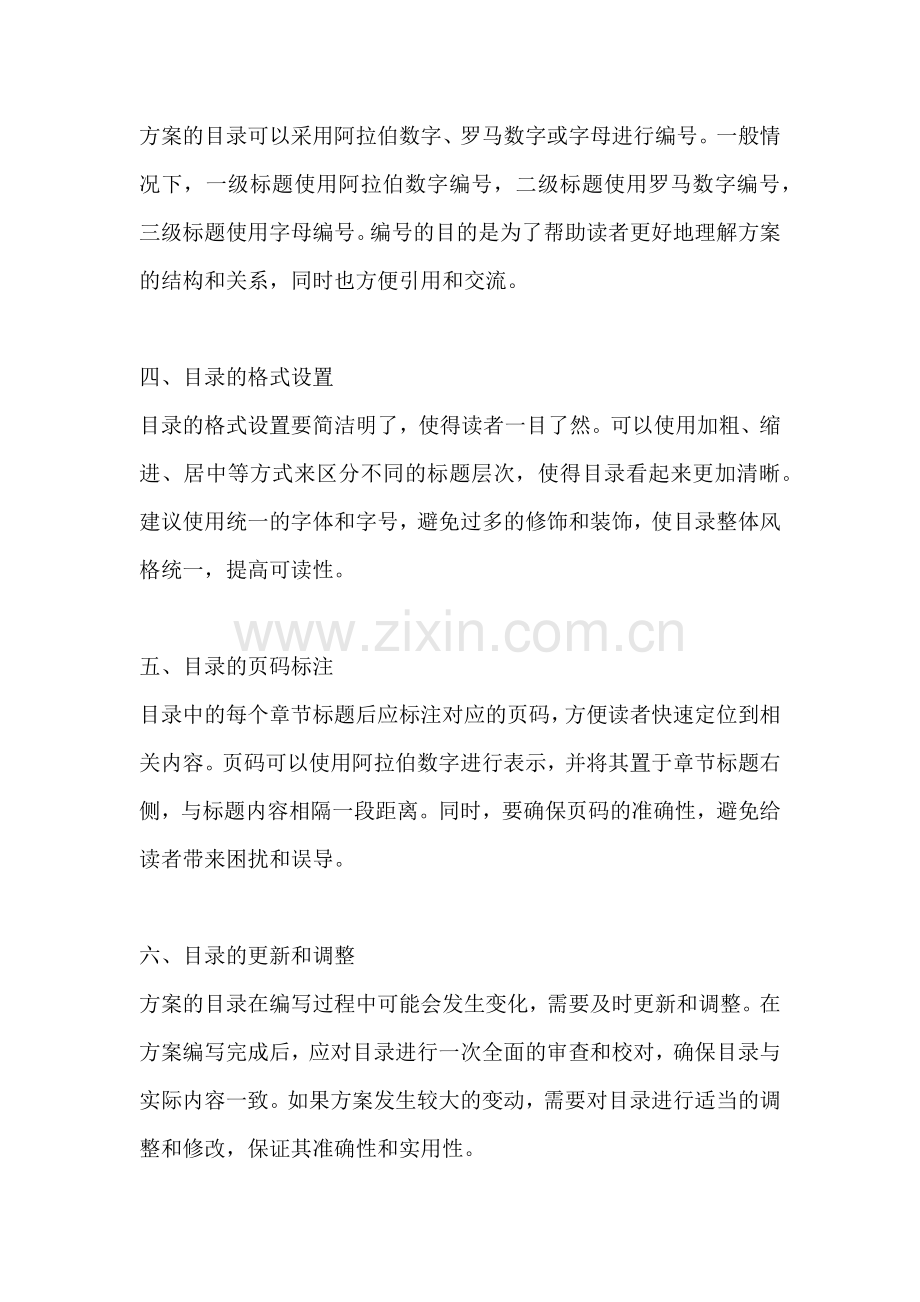 方案的目录可以采用阿拉伯数字、罗马数字或字母进行编号。一般情况下，一级标题使用阿拉伯数字编号，二级标题使用罗马数字编号，三级标题使用字母编号。编号的目的是为了帮助读者更好地理解方案的结构和关系，同时也方便引用和交流。

四、目录的格式设置
目录的格式设置要简洁明了，使得读者一目了然。可以使用加粗、缩进、居中等方式来区分不同的标题层次，使得目录看起来更加清晰。建议使用统一的字体和字号，避免过多的修饰和装饰，使目录整体风格统一，提高可读性。

www.zixin.com.cn

五、目录的页码标注
目录中的每个章节标题后应标注对应的页码，方便读者快速定位到相关内容。页码可以使用阿拉伯数字进行表示，并将其置于章节标题右侧，与标题内容相隔一段距离。同时，要确保页码的准确性，避免给读者带来困扰和误导。

六、目录的更新和调整
方案的目录在编写过程中可能会发生变化，需要及时更新和调整。在方案编写完成后，应对目录进行一次全面的审查和校对，确保目录与实际内容一致。如果方案发生较大的变动，需要对目录进行适当的调整和修改，保证其准确性和实用性。